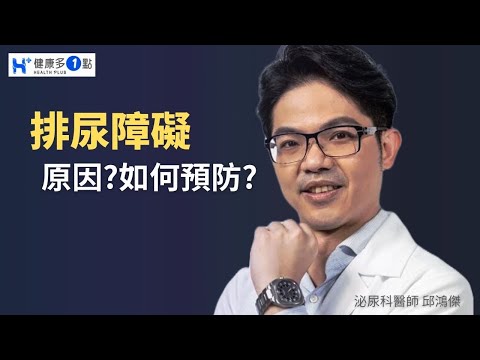 H+ 健康多1點
HEALTH PLUS

排尿障礙
原因?如何預防?

泌尿科醫師 邱鴻傑